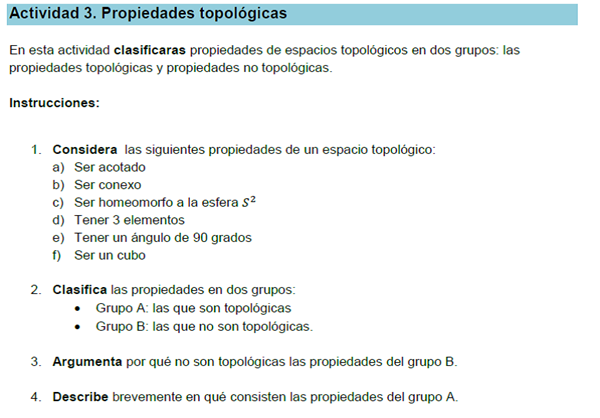 Actividad 3. Propiedades topológicas

En esta actividad clasificaras propiedades de espacios topológicos en dos grupos: las propiedades topológicas y propiedades no topológicas.

Instrucciones:

1. Considera las siguientes propiedades de un espacio topológico:
a) Ser acotado
b) Ser conexo
c) Ser homeomorfo a la esfera $S^2$
d) Tener 3 elementos
e) Tener un ángulo de 90 grados
f) Ser un cubo

2. Clasifica las propiedades en dos grupos:
• Grupo A: las que son topológicas
• Grupo B: las que no son topológicas.

3. Argumenta por qué no son topológicas las propiedades del grupo B.

4. Describe brevemente en qué consisten las propiedades del grupo A.